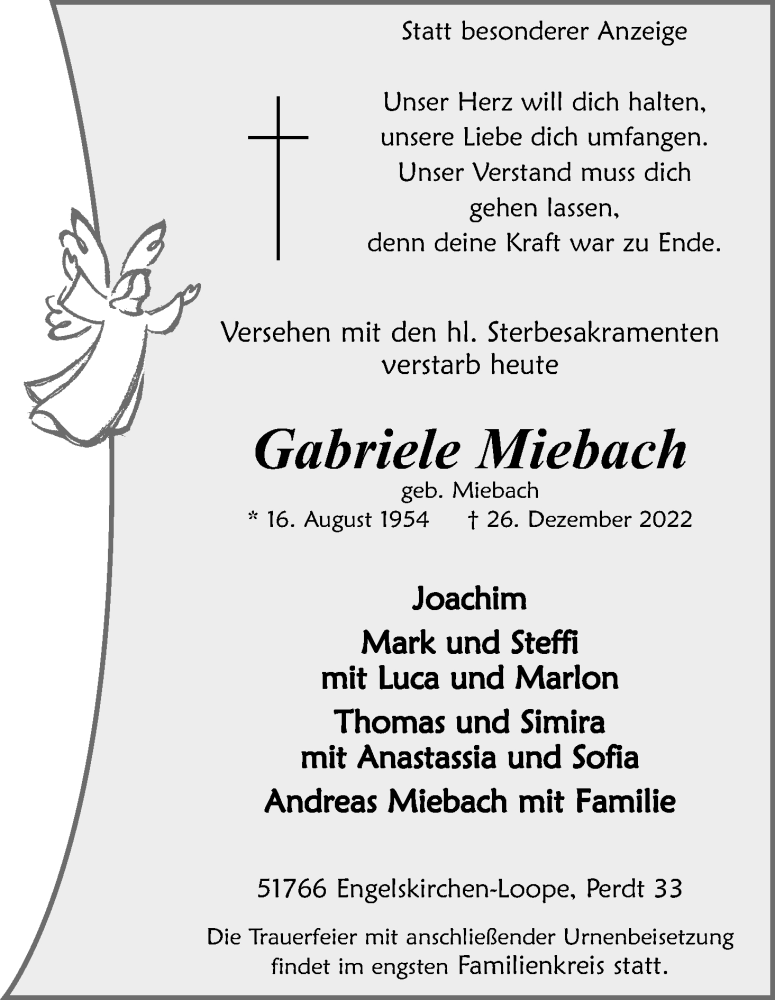 Statt besonderer Anzeige

Unser Herz will dich halten,
unsere Liebe dich umfangen.
Unser Verstand muss dich
gehen lassen,
denn deine Kraft war zu Ende.

Versehen mit den hl. Sterbesakramenten
verstarb heute

Gabriele Miebach
geb. Miebach
* 16. August 1954 † 26. Dezember 2022

Joachim
Mark und Steffi
mit Luca und Marlon
Thomas und Simira
mit Anastassia und Sofia
Andreas Miebach mit Familie

51766 Engelskirchen-Loope, Perdt 33

Die Trauerfeier mit anschließender Urnenbeisetzung
findet im engsten Familienkreis statt.